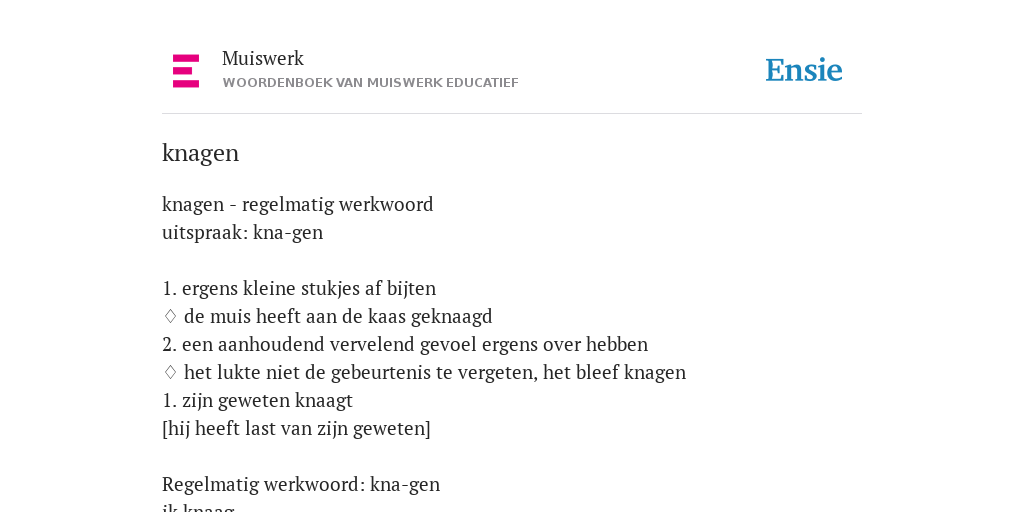 Muiswerk
WOORDENBOEK VAN MUISWERK EDUCATIEF

Ensie

knagen

knagen - regelmatig werkwoord
uitspraak: kna-gen

1. ergens kleine stukjes af bijten
♢ de muis heeft aan de kaas geknaagd
2. een aanhoudend vervelend gevoel ergens over hebben
♢ het lukte niet de gebeurtenis te vergeten, het bleef knagen
1. zijn geweten knaagt
[hij heeft last van zijn geweten]

Regelmatig werkwoord: kna-gen
ik knaag